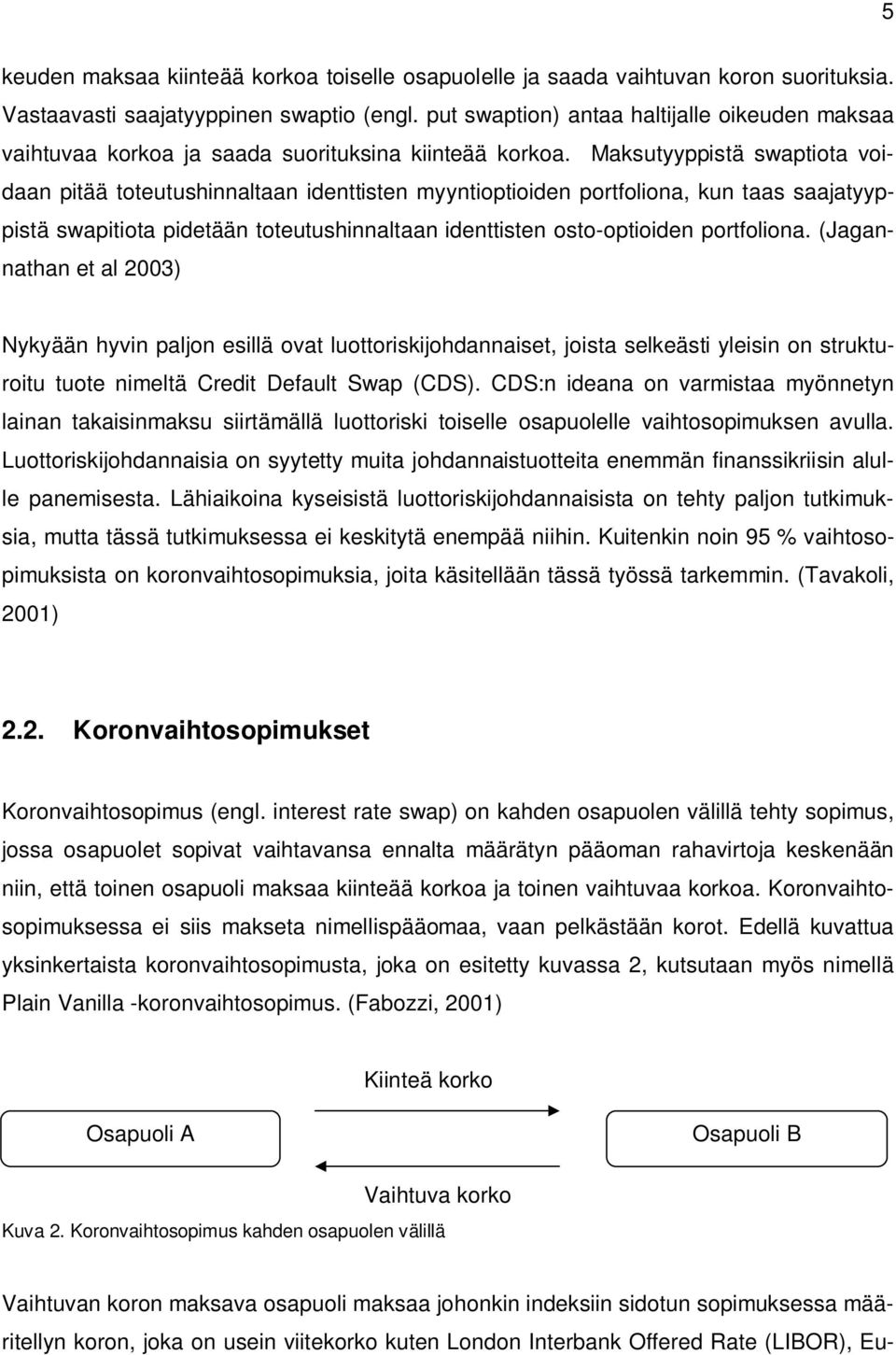 5

keuden maksaa kiinteää korkoa toiselle osapuolelle ja saada vaihtuvan koron suorituksia. Vastaavasti saajatyyppinen swaptio (engl. put swaption) antaa haltijalle oikeuden maksaa vaihtuvaa korkoa ja saada suorituksina kiinteää korkoa. Maksutyyppistä swaptiota voidaan pitää toteutushinnaltaan identtisten myyntioptioiden portfoliona, kun taas saajatyyppistä swapitiota pidetään toteutushinnaltaan identtisten osto-optioiden portfoliona. (Jagannathan et al 2003)

Nykyään hyvin paljon esillä ovat luottoriskijohdannaiset, joista selkeästi yleisin on strukturoitu tuote nimeltä Credit Default Swap (CDS). CDS:n ideana on varmistaa myönnetyn lainan takaisinmaksu siirtämällä luottoriski toiselle osapuolelle vaihtosopimuksen avulla. Luottoriskijohdannaisia on syytetty muita johdannaistuotteita enemmän finanssikriisin alulle panemisesta. Lähiaikoina kyseisistä luottoriskijohdannaisista on tehty paljon tutkimuksia, mutta tässä tutkimuksessa ei keskitytä enempää niihin. Kuitenkin noin 95 % vaihtosopimuksista on koronvaihtosopimuksia, joita käsitellään tässä työssä tarkemmin. (Tavakoli, 2001)

2.2. Koronvaihtosopimukset

Koronvaihtosopimus (engl. interest rate swap) on kahden osapuolen välillä tehty sopimus, jossa osapuolet sopivat vaihtavansa ennalta määrätyn pääoman rahavirtoja keskenään niin, että toinen osapuoli maksaa kiinteää korkoa ja toinen vaihtuvaa korkoa. Koronvaihtosopimuksessa ei siis makseta nimellispääomaa, vaan pelkästään korot. Edellä kuvattua yksinkertaista koronvaihtosopimusta, joka on esitetty kuvassa 2, kutsutaan myös nimellä Plain Vanilla -koronvaihtosopimus. (Fabozzi, 2001)

Kiinteä korko

Osapuoli A

Osapuoli B

Vaihtuva korko

Kuva 2. Koronvaihtosopimus kahden osapuolen välillä

Vaihtuvan koron maksava osapuoli maksaa johonkin indeksiin sidotun sopimuksessa määritellyn koron, joka on usein viitekorko kuten London Interbank Offered Rate (LIBOR), Eu-